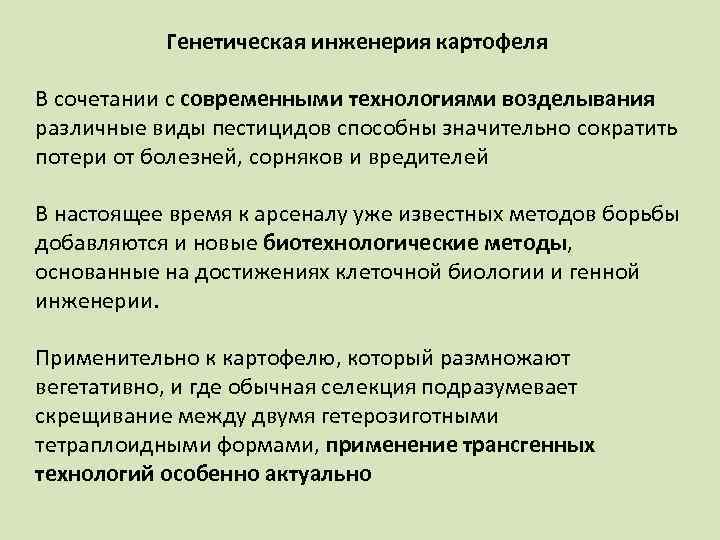 Генетическая инженерия картофеля

В сочетании с современными технологиями возделывания различные виды пестицидов способны значительно сократить потери от болезней, сорняков и вредителей

В настоящее время к арсеналу уже известных методов борьбы добавляются и новые биотехнологические методы, основанные на достижениях клеточной биологии и генной инженерии.

Применительно к картофелю, который размножают вегетативно, и где обычная селекция подразумевает скрещивание между двумя гетерозиготными тетраплоидными формами, применение трансгенных технологий особенно актуально